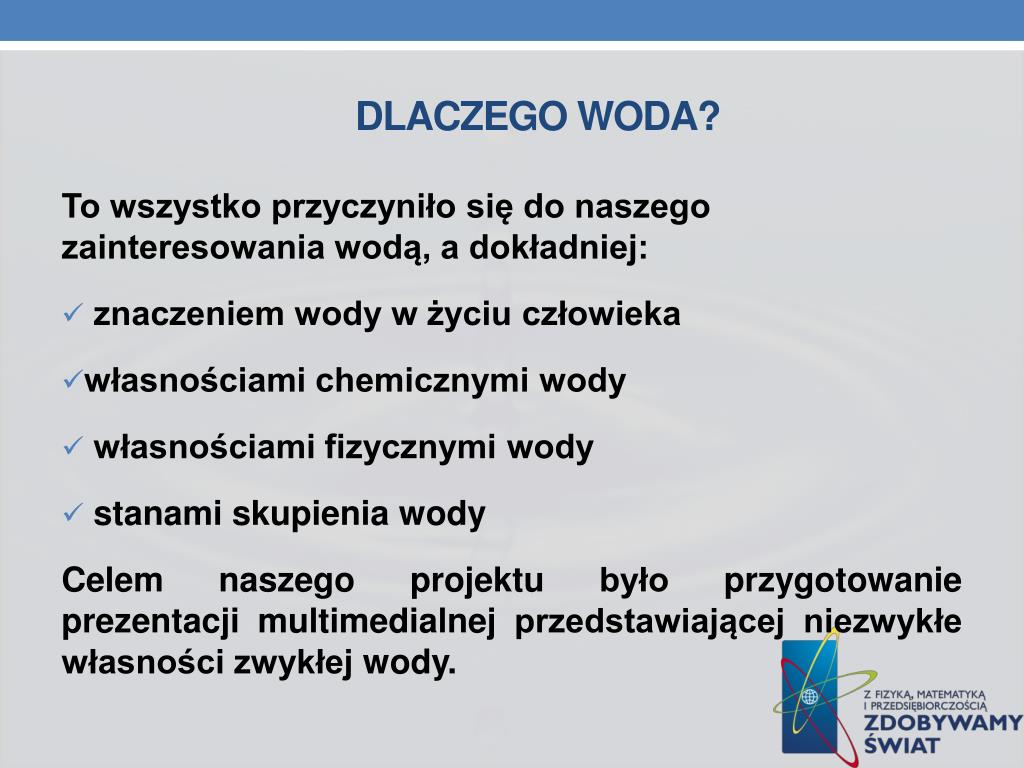 DLACZEGO WODA?

To wszystko przyczyniło się do naszego zainteresowania wodą, a dokładniej:

✓ znaczeniem wody w życiu człowieka

✓własnościami chemicznymi wody

✓ własnościami fizycznymi wody

✓ stanami skupienia wody

Celem naszego projektu było przygotowanie prezentacji multimedialnej przedstawiającej niezwykłe własności zwykłej wody.

Z FIZYKĄ, MATEMATYKĄ I PRZEDSIĘBIORCZOŚCIĄ
ZDOBYWAMY ŚWIAT